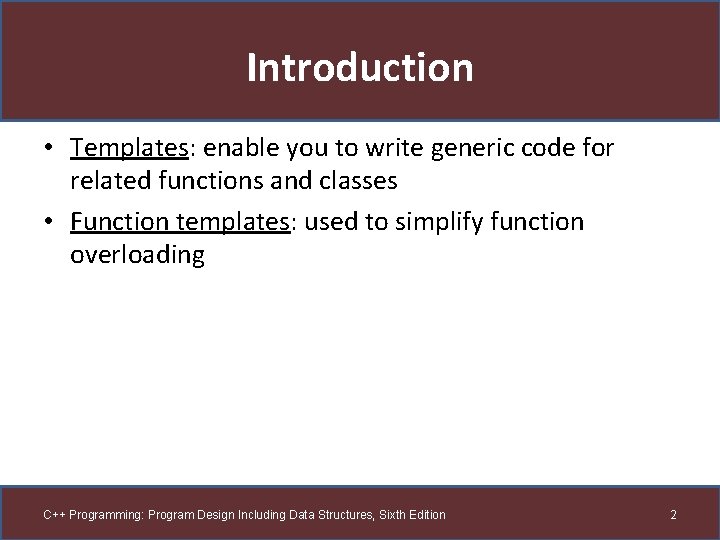 Introduction

• Templates: enable you to write generic code for related functions and classes

• Function templates: used to simplify function overloading

C++ Programming: Program Design Including Data Structures, Sixth Edition

2